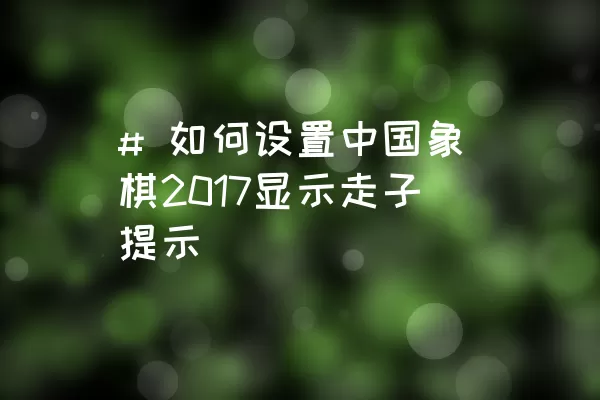 # 如何设置中国象棋2017显示走子提示